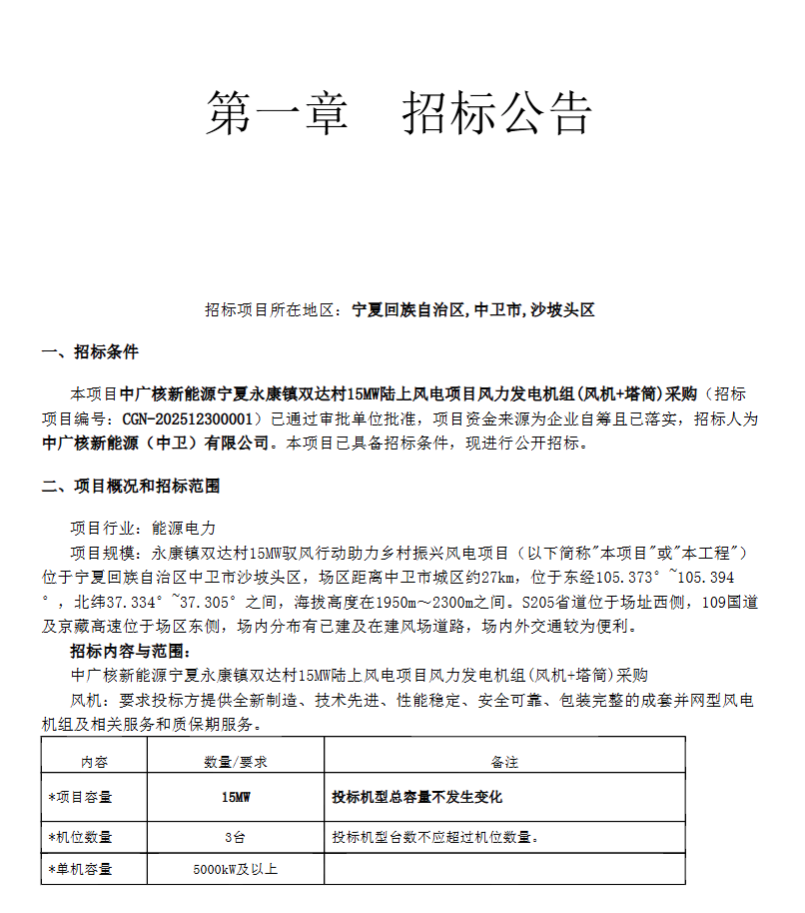 第一章　招标公告

招标项目所在地区：宁夏回族自治区,中卫市,沙坡头区

一、招标条件

本项目中广核新能源宁夏永康镇双达村15MW陆上风电项目风力发电机组(风机+塔筒)采购（招标项目编号：CGN-202512300001）已通过审批单位批准，项目资金来源为企业自筹且已落实，招标人为中广核新能源（中卫）有限公司。本项目已具备招标条件，现进行公开招标。

二、项目概况和招标范围

项目行业：能源电力

项目规模：永康镇双达村15MW驭风行动助力乡村振兴风电项目（以下简称"本项目"或"本工程"）位于宁夏回族自治区中卫市沙坡头区，场区距离中卫市城区约27km，位于东经105.373°~105.394°，北纬37.334°~37.305°之间，海拔高度在1950m～2300m之间。S205省道位于场址西侧，109国道及京藏高速位于场区东侧，场内分布有已建及在建风场道路，场内外交通较为便利。

招标内容与范围：

中广核新能源宁夏永康镇双达村15MW陆上风电项目风力发电机组(风机+塔筒)采购

风机：要求投标方提供全新制造、技术先进、性能稳定、安全可靠、包装完整的成套并网型风电机组及相关服务和质保期服务。

| 内容 | 数量/要求 | 备注 |
|---|---|---|
| *项目容量 | 15MW | 投标机型总容量不发生变化 |
| *机位数量 | 3台 | 投标机型台数不应超过机位数量。 |
| *单机容量 | 5000kW及以上 | |